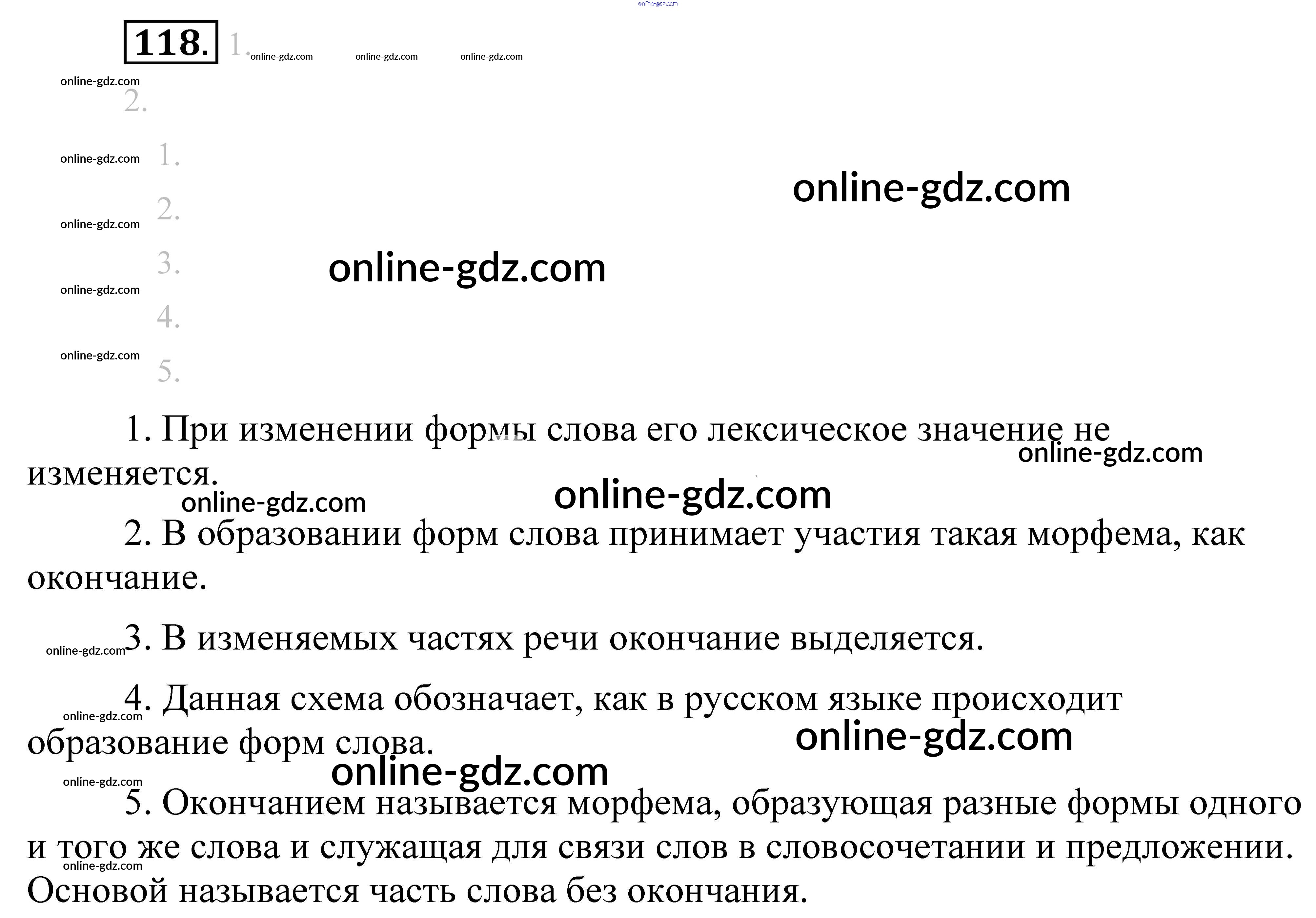 118. 1.

2.

1.

2.

3.

4.

5.

1. При изменении формы слова его лексическое значение не изменяется.

2. В образовании форм слова принимает участия такая морфема, как окончание.

3. В изменяемых частях речи окончание выделяется.

4. Данная схема обозначает, как в русском языке происходит образование форм слова.

5. Окончанием называется морфема, образующая разные формы одного и того же слова и служащая для связи слов в словосочетании и предложении. Основой называется часть слова без окончания.

online-gdz.com